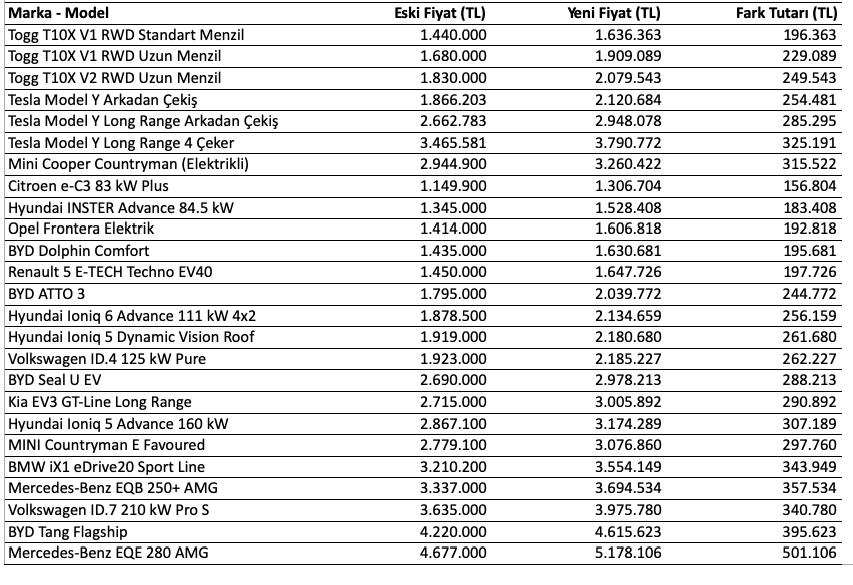 | Marka - Model | Eski Fiyat (TL) | Yeni Fiyat (TL) | Fark Tutarı (TL) |
|---|---|---|---|
| Togg T10X V1 RWD Standart Menzil | 1.440.000 | 1.636.363 | 196.363 |
| Togg T10X V1 RWD Uzun Menzil | 1.680.000 | 1.909.089 | 229.089 |
| Togg T10X V2 RWD Uzun Menzil | 1.830.000 | 2.079.543 | 249.543 |
| Tesla Model Y Arkadan Çekiş | 1.866.203 | 2.120.684 | 254.481 |
| Tesla Model Y Long Range Arkadan Çekiş | 2.662.783 | 2.948.078 | 285.295 |
| Tesla Model Y Long Range 4 Çeker | 3.465.581 | 3.790.772 | 325.191 |
| Mini Cooper Countryman (Elektrikli) | 2.944.900 | 3.260.422 | 315.522 |
| Citroen e-C3 83 kW Plus | 1.149.900 | 1.306.704 | 156.804 |
| Hyundai INSTER Advance 84.5 kW | 1.345.000 | 1.528.408 | 183.408 |
| Opel Frontera Elektrik | 1.414.000 | 1.606.818 | 192.818 |
| BYD Dolphin Comfort | 1.435.000 | 1.630.681 | 195.681 |
| Renault 5 E-TECH Techno EV40 | 1.450.000 | 1.647.726 | 197.726 |
| BYD ATTO 3 | 1.795.000 | 2.039.772 | 244.772 |
| Hyundai Ioniq 6 Advance 111 kW 4x2 | 1.878.500 | 2.134.659 | 256.159 |
| Hyundai Ioniq 5 Dynamic Vision Roof | 1.919.000 | 2.180.680 | 261.680 |
| Volkswagen ID.4 125 kW Pure | 1.923.000 | 2.185.227 | 262.227 |
| BYD Seal U EV | 2.690.000 | 2.978.213 | 288.213 |
| Kia EV3 GT-Line Long Range | 2.715.000 | 3.005.892 | 290.892 |
| Hyundai Ioniq 5 Advance 160 kW | 2.867.100 | 3.174.289 | 307.189 |
| MINI Countryman E Favoured | 2.779.100 | 3.076.860 | 297.760 |
| BMW iX1 eDrive20 Sport Line | 3.210.200 | 3.554.149 | 343.949 |
| Mercedes-Benz EQB 250+ AMG | 3.337.000 | 3.694.534 | 357.534 |
| Volkswagen ID.7 210 kW Pro S | 3.635.000 | 3.975.780 | 340.780 |
| BYD Tang Flagship | 4.220.000 | 4.615.623 | 395.623 |
| Mercedes-Benz EQE 280 AMG | 4.677.000 | 5.178.106 | 501.106 |